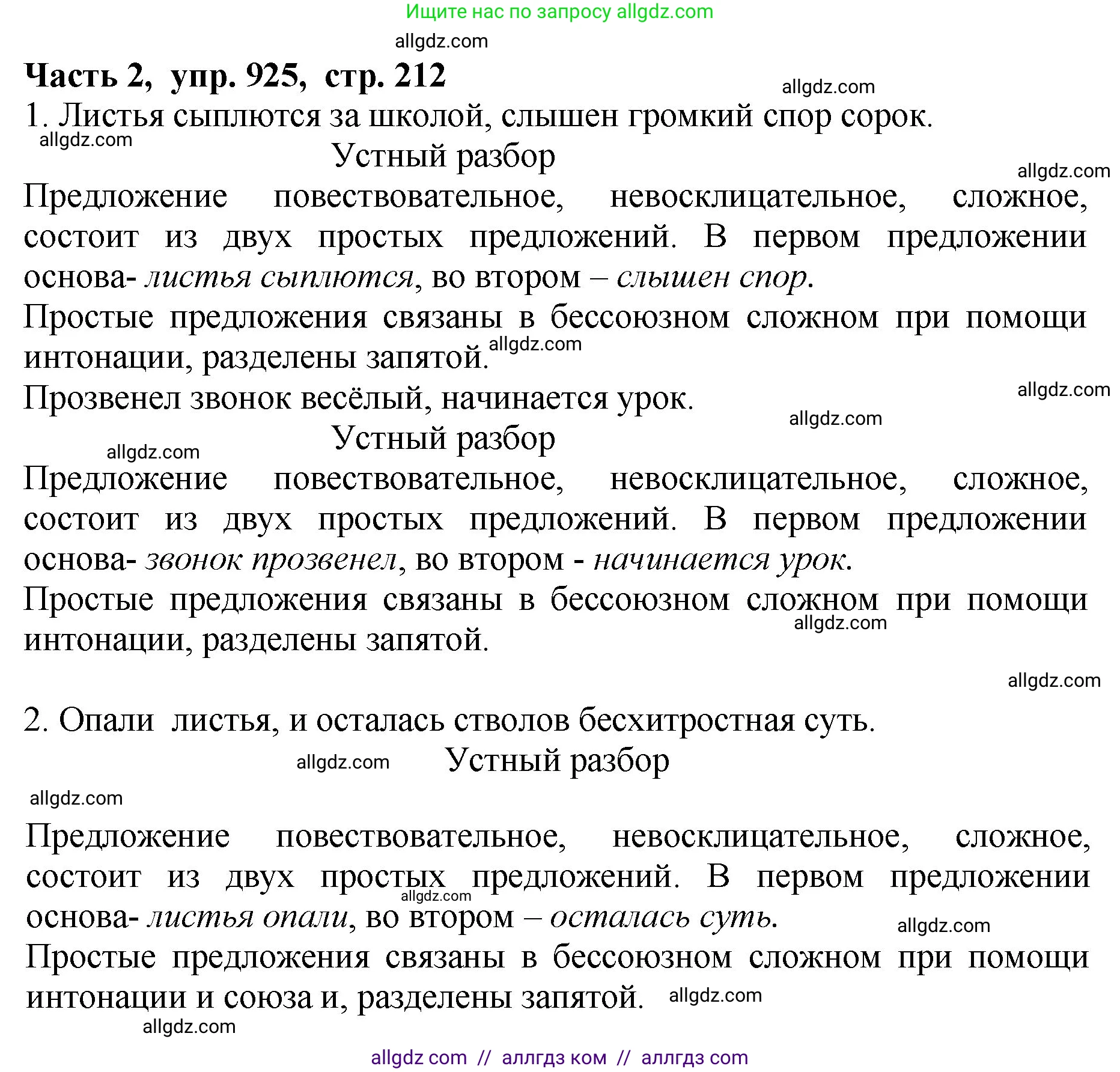 Ищите нас по запросу allgdz.com

allgdz.com

**Часть 2, упр. 925, стр. 212**

allgdz.com

1. Листья сыплются за школой, слышен громкий спор сорок.

allgdz.com

Устный разбор

allgdz.com

Предложение повествовательное, невосклицательное, сложное, состоит из двух простых предложений. В первом предложении основа- *листья сыплются*, во втором – *слышен спор*.

Простые предложения связаны в бессоюзном сложном при помощи интонации, разделены запятой. allgdz.com

Прозвенел звонок весёлый, начинается урок.

allgdz.com

allgdz.com

Устный разбор

allgdz.com

Предложение повествовательное, невосклицательное, сложное, состоит из двух простых предложений. В первом предложении основа- *звонок прозвенел*, во втором - *начинается урок*.

Простые предложения связаны в бессоюзном сложном при помощи интонации, разделены запятой.

allgdz.com

allgdz.com

2. Опали листья, и осталась стволов бесхитростная суть.

allgdz.com

Устный разбор

allgdz.com

Предложение повествовательное, невосклицательное, сложное, состоит из двух простых предложений. В первом предложении основа- *листья опали*, во втором – *осталась суть*.

allgdz.com

allgdz.com

Простые предложения связаны в бессоюзном сложном при помощи интонации и союза и, разделены запятой. allgdz.com

allgdz.com

allgdz com // аллгдз ком // аллгдз com